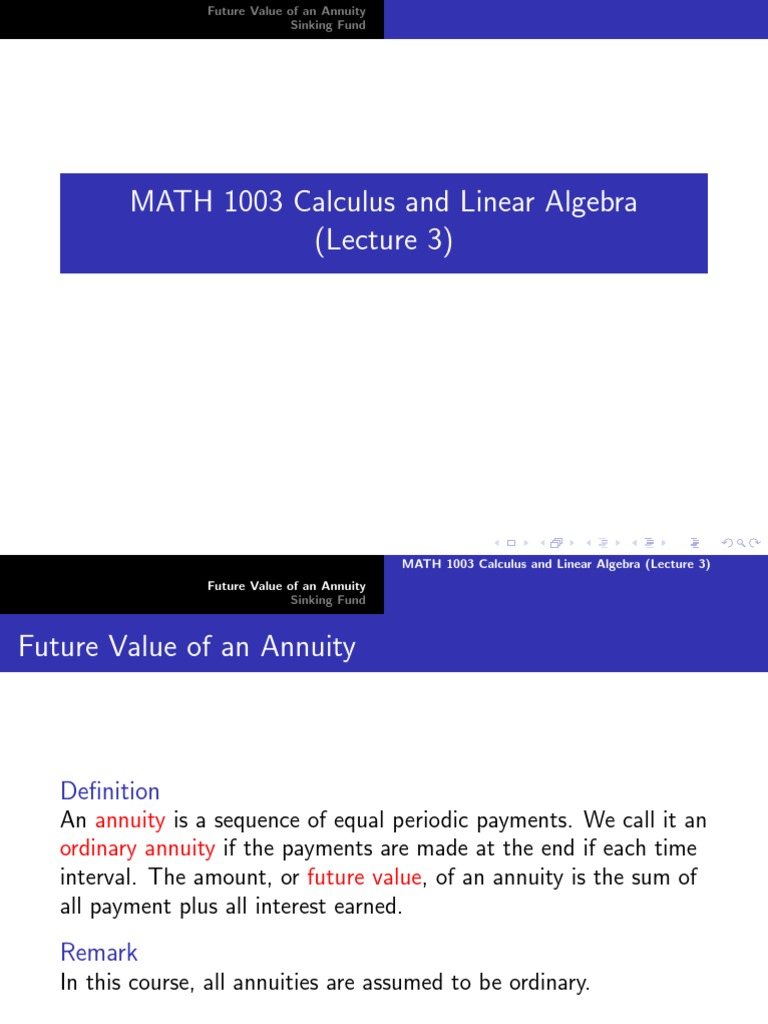 Future Value of an Annuity
Sinking Fund

MATH 1003 Calculus and Linear Algebra (Lecture 3)

MATH 1003 Calculus and Linear Algebra (Lecture 3)

Future Value of an Annuity
Sinking Fund

Future Value of an Annuity

Definition
An annuity is a sequence of equal periodic payments. We call it an ordinary annuity if the payments are made at the end if each time interval. The amount, or future value, of an annuity is the sum of all payment plus all interest earned.

Remark
In this course, all annuities are assumed to be ordinary.